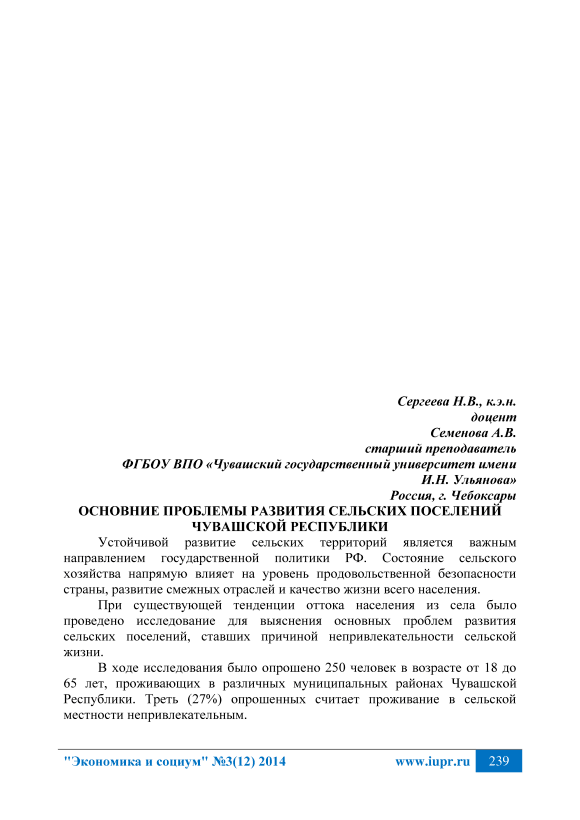 Сергеева Н.В., к.э.н.
доцент
Семенова А.В.
старший преподаватель
ФГБОУ ВПО «Чувашский государственный университет имени И.Н. Ульянова»
Россия, г. Чебоксары

ОСНОВНИЕ ПРОБЛЕМЫ РАЗВИТИЯ СЕЛЬСКИХ ПОСЕЛЕНИЙ ЧУВАШСКОЙ РЕСПУБЛИКИ

Устойчивой развитие сельских территорий является важным направлением государственной политики РФ. Состояние сельского хозяйства напрямую влияет на уровень продовольственной безопасности страны, развитие смежных отраслей и качество жизни всего населения.

При существующей тенденции оттока населения из села было проведено исследование для выяснения основных проблем развития сельских поселений, ставших причиной непривлекательности сельской жизни.

В ходе исследования было опрошено 250 человек в возрасте от 18 до 65 лет, проживающих в различных муниципальных районах Чувашской Республики. Треть (27%) опрошенных считает проживание в сельской местности непривлекательным.

"Экономика и социум" №3(12) 2014 www.iupr.ru 239